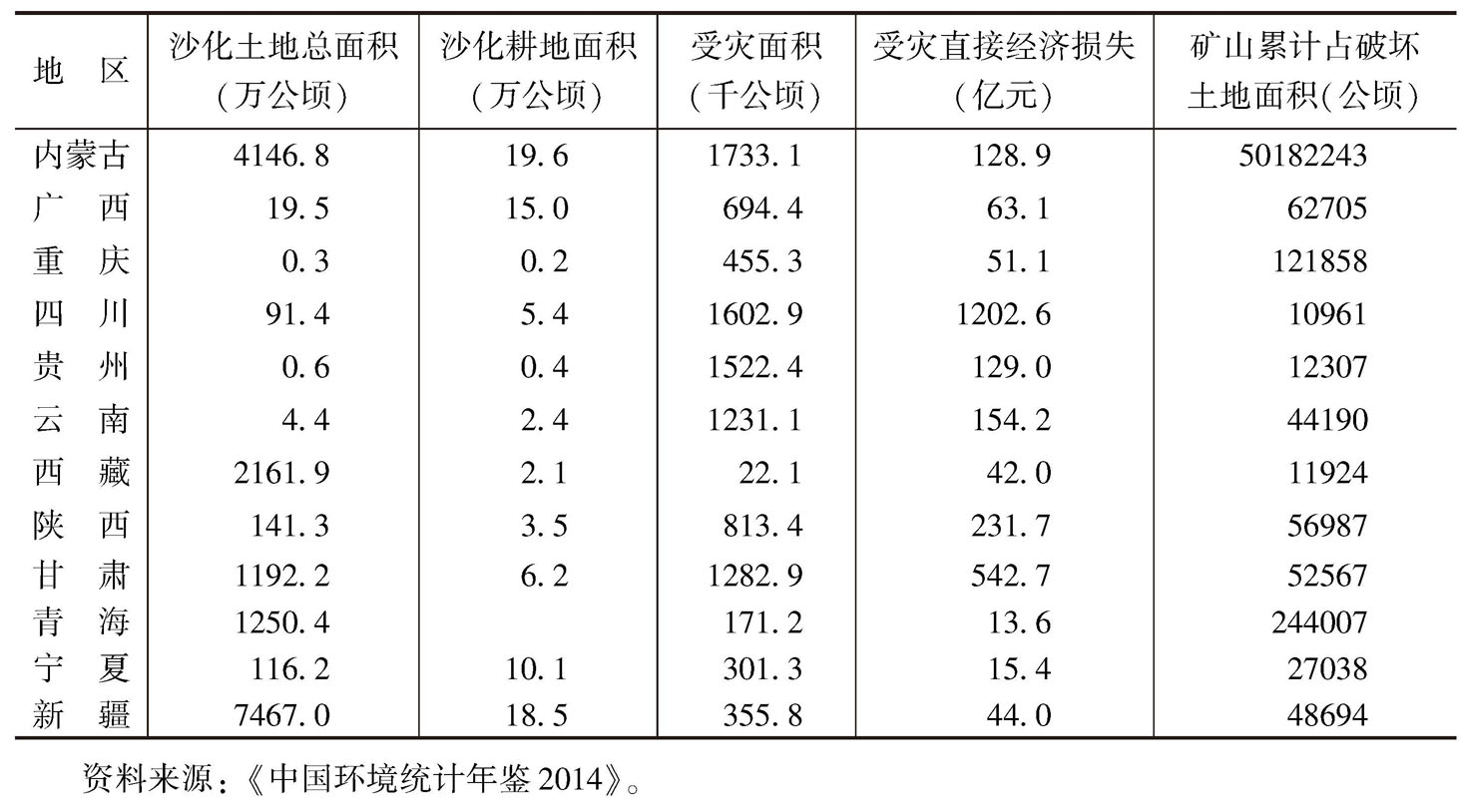 | 地　区 | 沙化土地总面积（万公顷） | 沙化耕地面积（万公顷） | 受灾面积（千公顷） | 受灾直接经济损失（亿元） | 矿山累计占破坏土地面积(公顷) |
|---|---|---|---|---|---|
| 内蒙古 | 4146.8 | 19.6 | 1733.1 | 128.9 | 50182243 |
| 广　西 | 19.5 | 15.0 | 694.4 | 63.1 | 62705 |
| 重　庆 | 0.3 | 0.2 | 455.3 | 51.1 | 121858 |
| 四　川 | 91.4 | 5.4 | 1602.9 | 1202.6 | 10961 |
| 贵　州 | 0.6 | 0.4 | 1522.4 | 129.0 | 12307 |
| 云　南 | 4.4 | 2.4 | 1231.1 | 154.2 | 44190 |
| 西　藏 | 2161.9 | 2.1 | 22.1 | 42.0 | 11924 |
| 陕　西 | 141.3 | 3.5 | 813.4 | 231.7 | 56987 |
| 甘　肃 | 1192.2 | 6.2 | 1282.9 | 542.7 | 52567 |
| 青　海 | 1250.4 |  | 171.2 | 13.6 | 244007 |
| 宁　夏 | 116.2 | 10.1 | 301.3 | 15.4 | 27038 |
| 新　疆 | 7467.0 | 18.5 | 355.8 | 44.0 | 48694 |

资料来源：《中国环境统计年鉴 2014》。